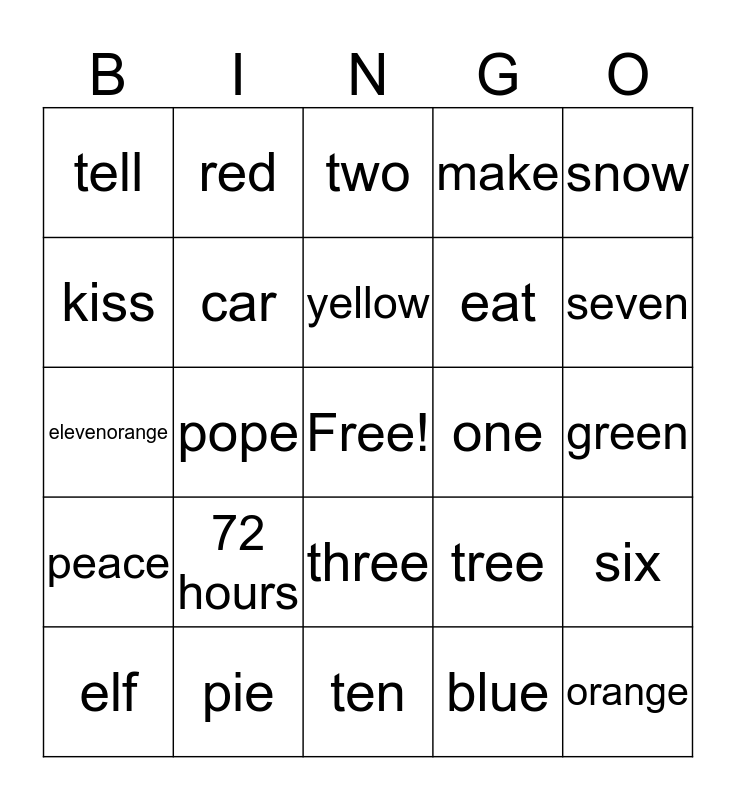 | B | I | N | G | O |
|---|---|---|---|---|
| tell | red | two | make | snow |
| kiss | car | yellow | eat | seven |
| elevenorange | pope | Free! | one | green |
| peace | 72 hours | three | tree | six |
| elf | pie | ten | blue | orange |